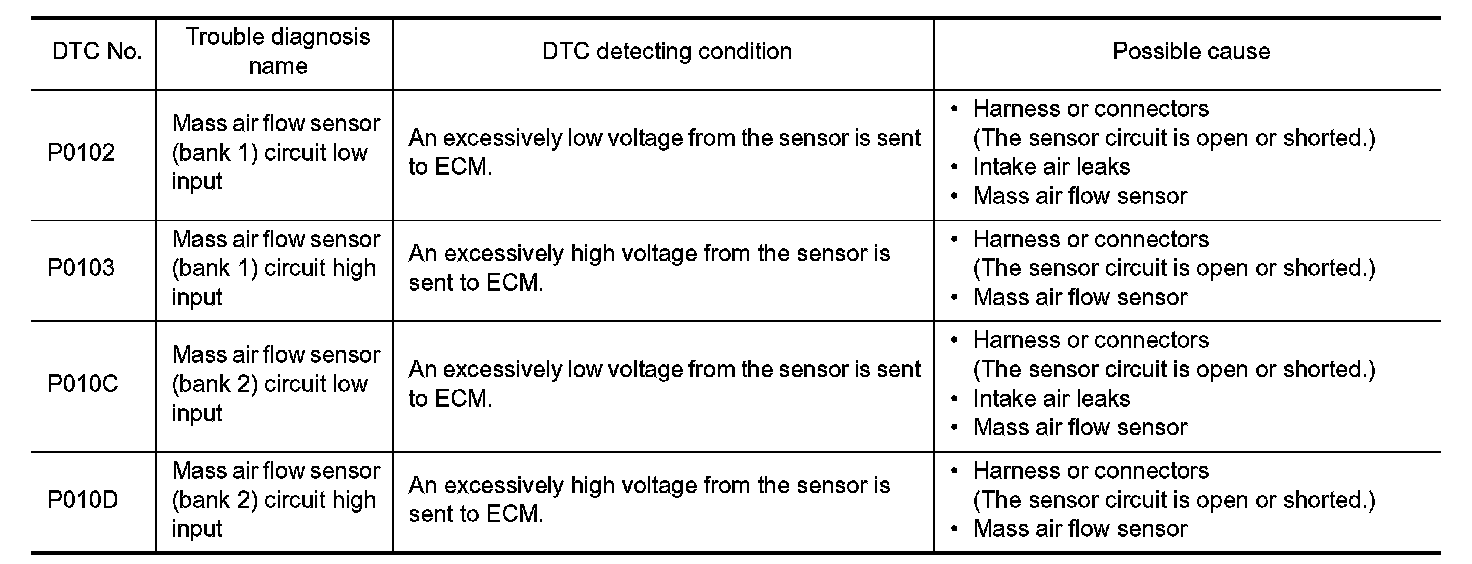 | DTC No. | Trouble diagnosis name | DTC detecting condition | Possible cause |
|---|---|---|---|
| P0102 | Mass air flow sensor (bank 1) circuit low input | An excessively low voltage from the sensor is sent to ECM. | • Harness or connectors (The sensor circuit is open or shorted.) • Intake air leaks • Mass air flow sensor |
| P0103 | Mass air flow sensor (bank 1) circuit high input | An excessively high voltage from the sensor is sent to ECM. | • Harness or connectors (The sensor circuit is open or shorted.) • Mass air flow sensor |
| P010C | Mass air flow sensor (bank 2) circuit low input | An excessively low voltage from the sensor is sent to ECM. | • Harness or connectors (The sensor circuit is open or shorted.) • Intake air leaks • Mass air flow sensor |
| P010D | Mass air flow sensor (bank 2) circuit high input | An excessively high voltage from the sensor is sent to ECM. | • Harness or connectors (The sensor circuit is open or shorted.) • Mass air flow sensor |